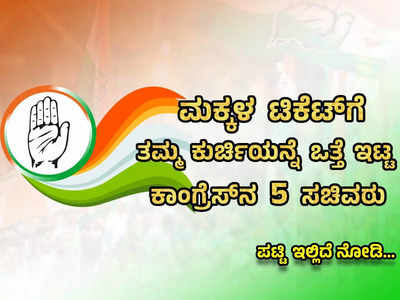 ಮಕ್ಕಳ ಟಿಕೆಟ್‌ಗೆ
ತಮ್ಮ ಕುರ್ಚಿಯನ್ನೆ ಒತ್ತೆ ಇಟ್ಟ
ಕಾಂಗ್ರೆಸ್‌ನ 5 ಸಚಿವರು

ಪಟ್ಟಿ ಇಲ್ಲಿದೆ ನೋಡಿ...